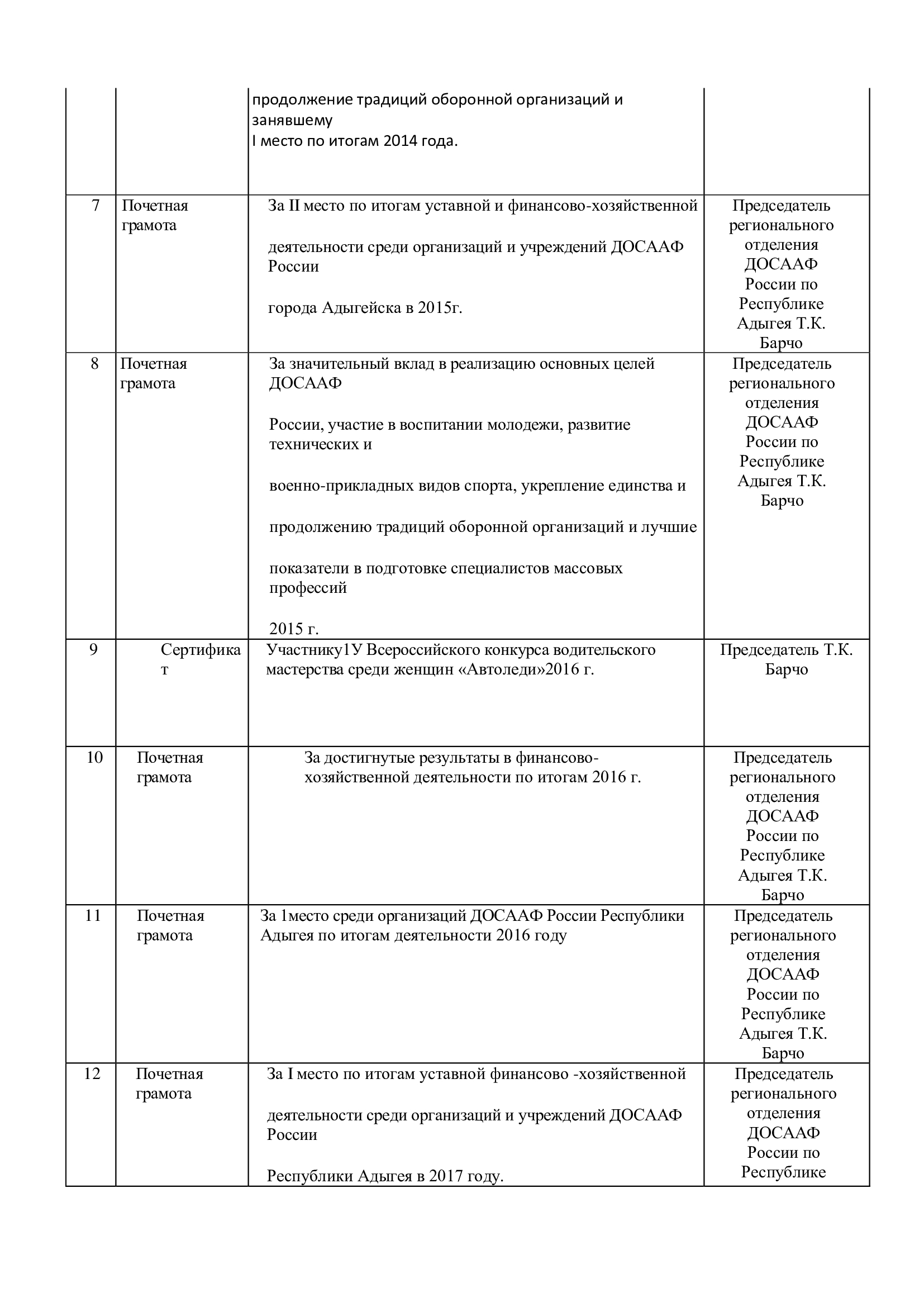 |  |  |  |  |
|---|---|---|---|
|  |  | продолжение традиций оборонной организаций и занявшему I место по итогам 2014 года. |  |
| 7 | Почетная грамота | За II место по итогам уставной и финансово-хозяйственной деятельности среди организаций и учреждений ДОСААФ России города Адыгейска в 2015г. | Председатель регионального отделения ДОСААФ России по Республике Адыгея Т.К. Барчо |
| 8 | Почетная грамота | За значительный вклад в реализацию основных целей ДОСААФ России, участие в воспитании молодежи, развитие технических и военно-прикладных видов спорта, укрепление единства и продолжению традиций оборонной организаций и лучшие показатели в подготовке специалистов массовых профессий 2015 г. | Председатель регионального отделения ДОСААФ России по Республике Адыгея Т.К. Барчо |
| 9 | Сертификат | Участнику1У Всероссийского конкурса водительского мастерства среди женщин «Автоледи»2016 г. | Председатель Т.К. Барчо |
| 10 | Почетная грамота | За достигнутые результаты в финансово-хозяйственной деятельности по итогам 2016 г. | Председатель регионального отделения ДОСААФ России по Республике Адыгея Т.К. Барчо |
| 11 | Почетная грамота | За 1место среди организаций ДОСААФ России Республики Адыгея по итогам деятельности 2016 году | Председатель регионального отделения ДОСААФ России по Республике Адыгея Т.К. Барчо |
| 12 | Почетная грамота | За I место по итогам уставной финансово -хозяйственной деятельности среди организаций и учреждений ДОСААФ России Республики Адыгея в 2017 году. | Председатель регионального отделения ДОСААФ России по Республике |